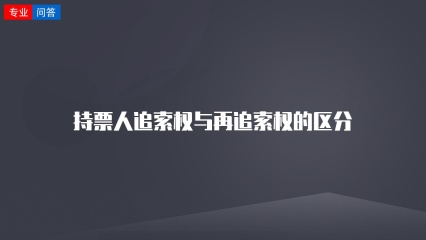 专业 问答

持票人追索权与再追索权的区分